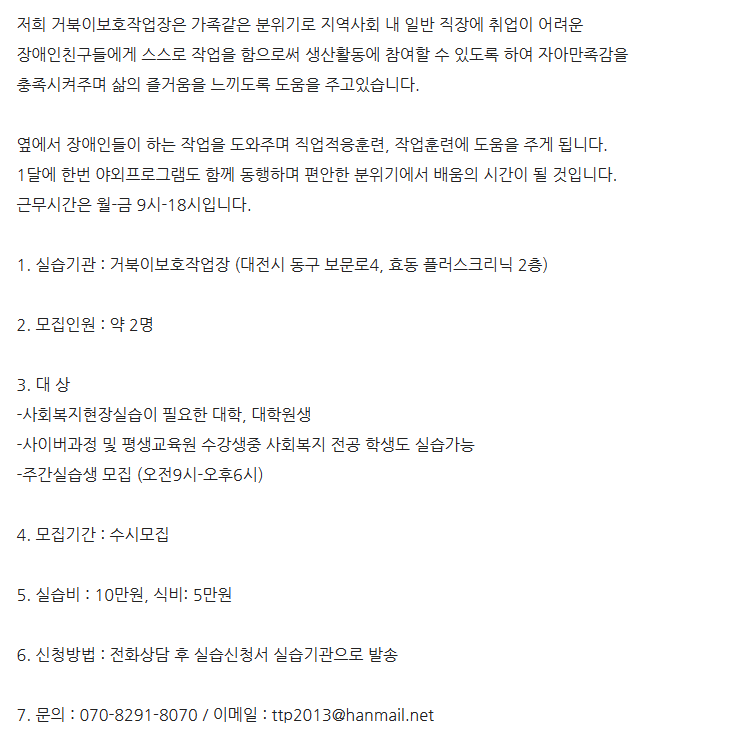 저희 거북이보호작업장은 가족같은 분위기로 지역사회 내 일반 직장에 취업이 어려운 장애인친구들에게 스스로 작업을 함으로써 생산활동에 참여할 수 있도록 하여 자아만족감을 충족시켜주며 삶의 즐거움을 느끼도록 도움을 주고있습니다.

옆에서 장애인들이 하는 작업을 도와주며 직업적응훈련, 작업훈련에 도움을 주게 됩니다.
1달에 한번 야외프로그램도 함께 동행하며 편안한 분위기에서 배움의 시간이 될 것입니다.
근무시간은 월-금 9시-18시입니다.

1. 실습기관 : 거북이보호작업장 (대전시 동구 보문로4, 효동 플러스크리닉 2층)

2. 모집인원 : 약 2명

3. 대 상
-사회복지현장실습이 필요한 대학, 대학원생
-사이버과정 및 평생교육원 수강생중 사회복지 전공 학생도 실습가능
-주간실습생 모집 (오전9시-오후6시)

4. 모집기간 : 수시모집

5. 실습비 : 10만원, 식비: 5만원

6. 신청방법 : 전화상담 후 실습신청서 실습기관으로 발송

7. 문의 : 070-8291-8070 / 이메일 : ttp2013@hanmail.net